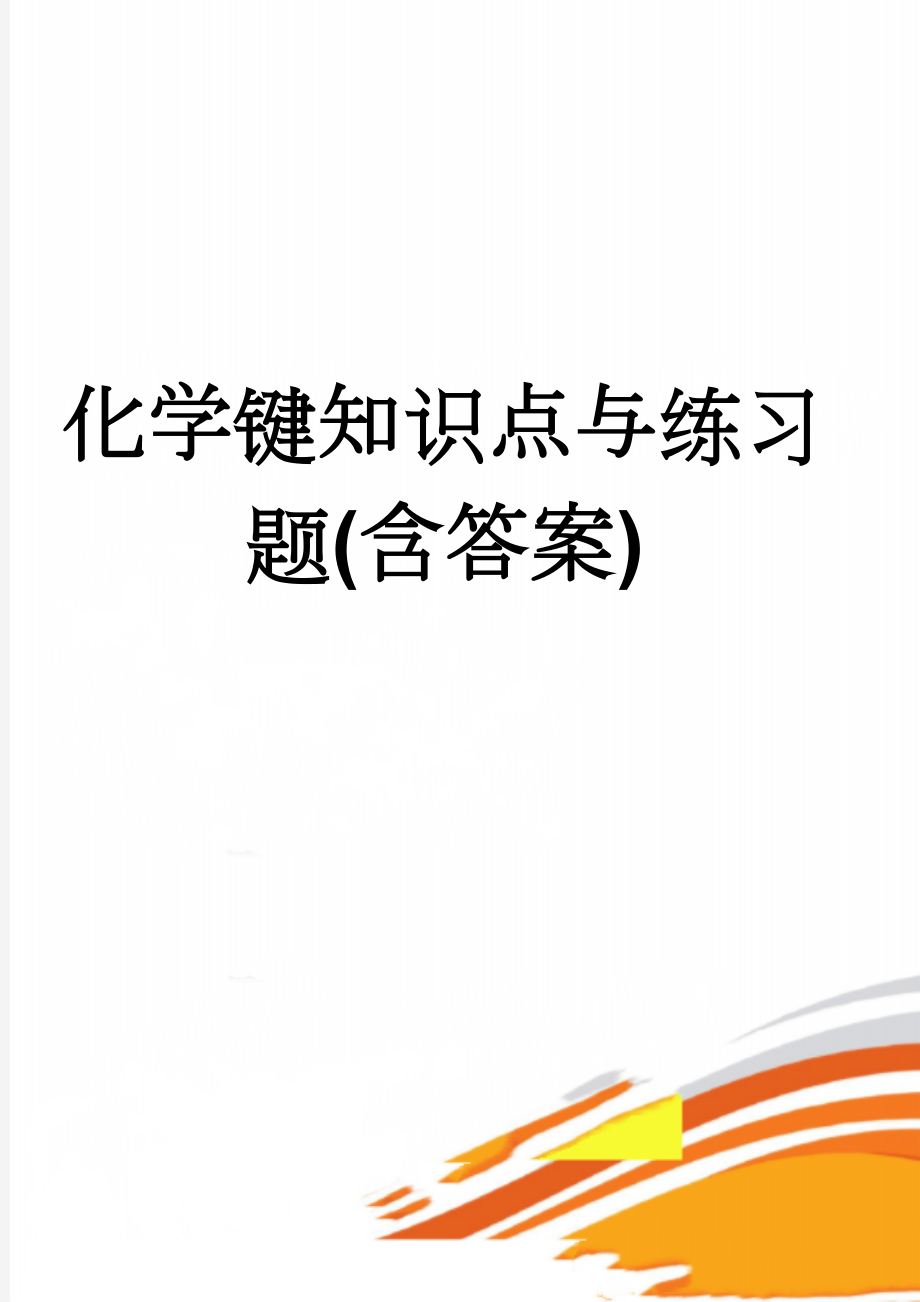 化学键知识点与练习题(含答案)